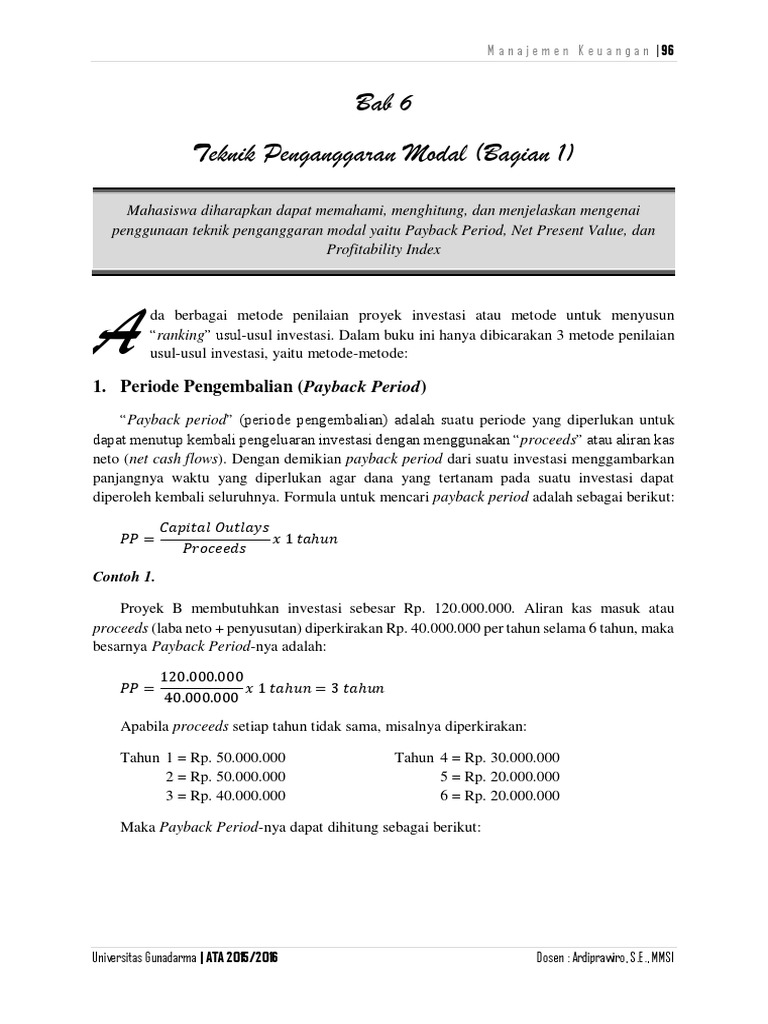 Manajemen Keuangan | 96

Bab 6

Teknik Penganggaran Modal (Bagian 1)

Mahasiswa diharapkan dapat memahami, menghitung, dan menjelaskan mengenai penggunaan teknik penganggaran modal yaitu Payback Period, Net Present Value, dan Profitability Index

Ada berbagai metode penilaian proyek investasi atau metode untuk menyusun "ranking" usul-usul investasi. Dalam buku ini hanya dibicarakan 3 metode penilaian usul-usul investasi, yaitu metode-metode:

1. Periode Pengembalian (Payback Period)

"Payback period" (periode pengembalian) adalah suatu periode yang diperlukan untuk dapat menutup kembali pengeluaran investasi dengan menggunakan "proceeds" atau aliran kas neto (net cash flows). Dengan demikian payback period dari suatu investasi menggambarkan panjangnya waktu yang diperlukan agar dana yang tertanam pada suatu investasi dapat diperoleh kembali seluruhnya. Formula untuk mencari payback period adalah sebagai berikut:

$PP = \frac{Capital\ Outlays}{Proceeds} x\ 1\ tahun$

Contoh 1.

Proyek B membutuhkan investasi sebesar Rp. 120.000.000. Aliran kas masuk atau proceeds (laba neto + penyusutan) diperkirakan Rp. 40.000.000 per tahun selama 6 tahun, maka besarnya Payback Period-nya adalah:

$PP = \frac{120.000.000}{40.000.000} x\ 1\ tahun = 3\ tahun$

Apabila proceeds setiap tahun tidak sama, misalnya diperkirakan:

Tahun 1 = Rp. 50.000.000
2 = Rp. 50.000.000
3 = Rp. 40.000.000

Tahun 4 = Rp. 30.000.000
5 = Rp. 20.000.000
6 = Rp. 20.000.000

Maka Payback Period-nya dapat dihitung sebagai berikut:

Universitas Gunadarma | ATA 2015/2016 Dosen : Ardiprawiro, S.E., MMSI